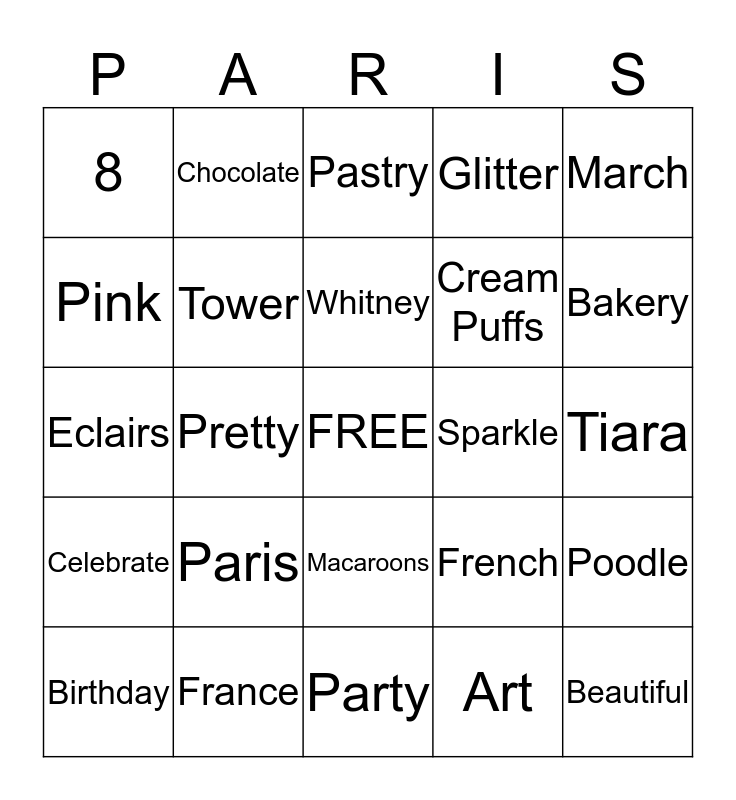 | P | A | R | I | S |
|---|---|---|---|---|
| 8 | Chocolate | Pastry | Glitter | March |
| Pink | Tower | Whitney | Cream Puffs | Bakery |
| Eclairs | Pretty | FREE | Sparkle | Tiara |
| Celebrate | Paris | Macaroons | French | Poodle |
| Birthday | France | Party | Art | Beautiful |